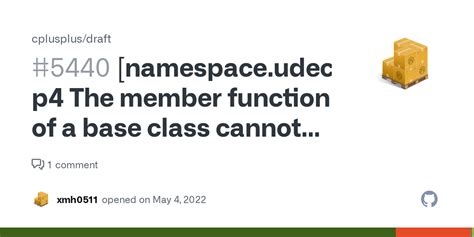 cplusplus/draft

#5440 [namespace.udec p4 The member function of a base class cannot...

1 comment

xmh0511 opened on May 4, 2022